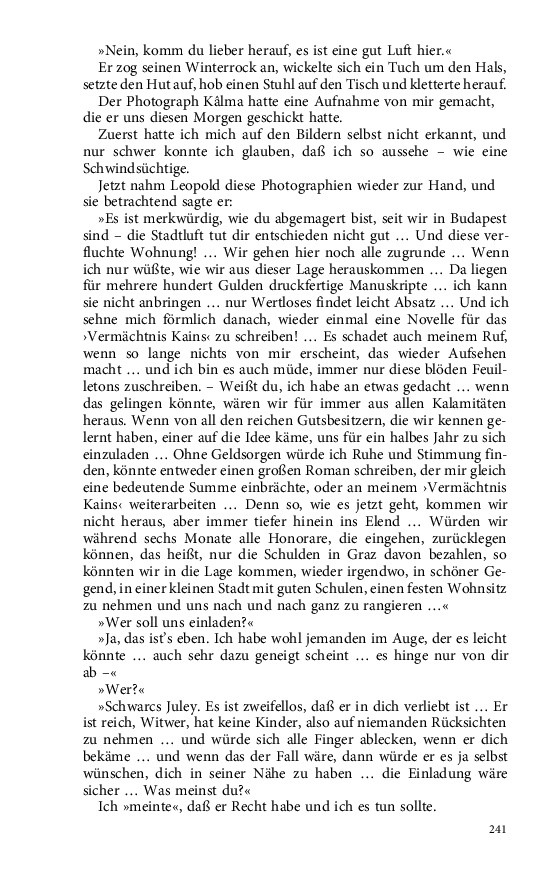 »Nein, komm du lieber herauf, es ist eine gut Luft hier.«

Er zog seinen Winterrock an, wickelte sich ein Tuch um den Hals, setzte den Hut auf, hob einen Stuhl auf den Tisch und kletterte herauf.

Der Photograph Kálma hatte eine Aufnahme von mir gemacht, die er uns diesen Morgen geschickt hatte.

Zuerst hatte ich mich auf den Bildern selbst nicht erkannt, und nur schwer konnte ich glauben, daß ich so aussehe – wie eine Schwindsüchtige.

Jetzt nahm Leopold diese Photographien wieder zur Hand, und sie betrachtend sagte er:

»Es ist merkwürdig, wie du abgemagert bist, seit wir in Budapest sind – die Stadtluft tut dir entschieden nicht gut … Und diese verfluchte Wohnung! … Wir gehen hier noch alle zugrunde … Wenn ich nur wüßte, wie wir aus dieser Lage herauskommen … Da liegen für mehrere hundert Gulden druckfertige Manuskripte … ich kann sie nicht anbringen … nur Wertloses findet leicht Absatz … Und ich sehne mich förmlich danach, wieder einmal eine Novelle für das ›Vermächtnis Kains‹ zu schreiben! … Es schadet auch meinem Ruf, wenn so lange nichts von mir erscheint, das wieder Aufsehen macht … und ich bin es auch müde, immer nur diese blöden Feuilletons zuschreiben. – Weißt du, ich habe an etwas gedacht … wenn das gelingen könnte, wären wir für immer aus allen Kalamitäten heraus. Wenn von all den reichen Gutsbesitzern, die wir kennen gelernt haben, einer auf die Idee käme, uns für ein halbes Jahr zu sich einzuladen … Ohne Geldsorgen würde ich Ruhe und Stimmung finden, könnte entweder einen großen Roman schreiben, der mir gleich eine bedeutende Summe einbrächte, oder an meinem ›Vermächtnis Kains‹ weiterarbeiten … Denn so, wie es jetzt geht, kommen wir nicht heraus, aber immer tiefer hinein ins Elend … Würden wir während sechs Monate alle Honorare, die eingehen, zurücklegen können, das heißt, nur die Schulden in Graz davon bezahlen, so könnten wir in die Lage kommen, wieder irgendwo, in schöner Gegend, in einer kleinen Stadt mit guten Schulen, einen festen Wohnsitz zu nehmen und uns nach und nach ganz zu rangieren …«

»Wer soll uns einladen?«

»Ja, das ist's eben. Ich habe wohl jemanden im Auge, der es leicht könnte … auch sehr dazu geneigt scheint … es hinge nur von dir ab –«

»Wer?«

»Schwarcs Juley. Es ist zweifellos, daß er in dich verliebt ist … Er ist reich, Witwer, hat keine Kinder, also auf niemanden Rücksichten zu nehmen … und würde sich alle Finger ablecken, wenn er dich bekäme … und wenn das der Fall wäre, dann würde er es ja selbst wünschen, dich in seiner Nähe zu haben … die Einladung wäre sicher … Was meinst du?«

Ich »meinte«, daß er Recht habe und ich es tun sollte.

241